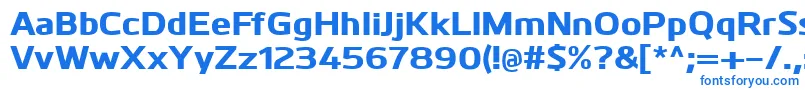 AaBbCcDdEeFfGgHhIiJjKkLlMmNnOoPpQqRrSs
VvWwXxYyZz1234567890(!@#$%?&[*^;=+-/.,
fontsforyou.com